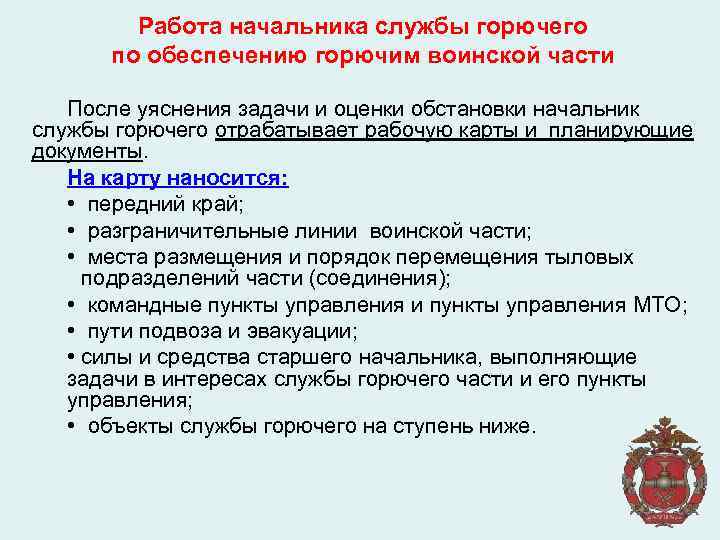 Работа начальника службы горючего по обеспечению горючим воинской части

После уяснения задачи и оценки обстановки начальник службы горючего отрабатывает рабочую карты и планирующие документы.

На карту наносится:
• передний край;
• разграничительные линии воинской части;
• места размещения и порядок перемещения тыловых подразделений части (соединения);
• командные пункты управления и пункты управления МТО;
• пути подвоза и эвакуации;
• силы и средства старшего начальника, выполняющие задачи в интересах службы горючего части и его пункты управления;
• объекты службы горючего на ступень ниже.